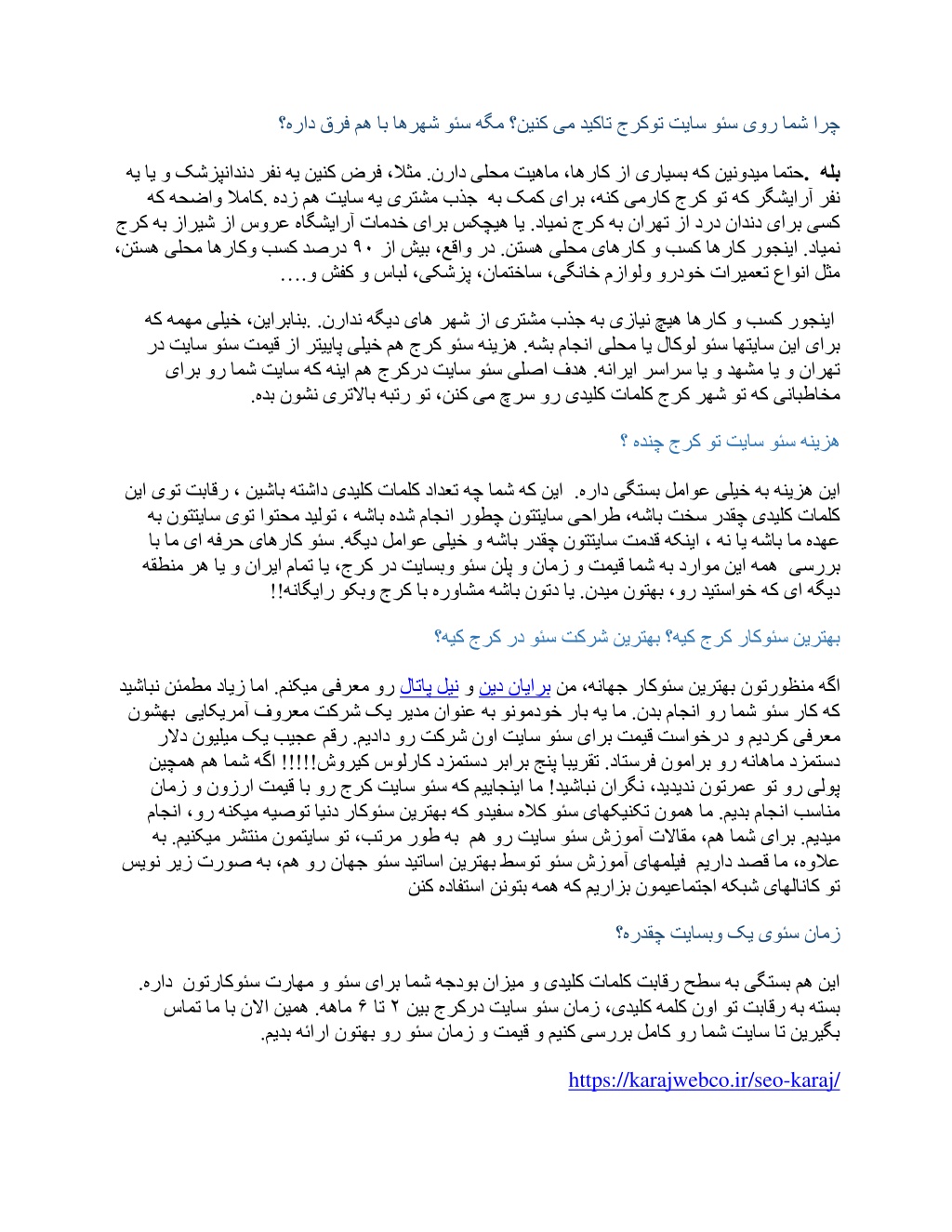 چرا شما روی سئو سایت توکرج تاکید می کنین؟ مگه سئو شهرها با هم فرق داره؟

بله .حتما میدونین که بسیاری از کارها، ماهیت محلی دارن. مثلا، فرض کنین یه نفر دندانپزشک و یا یه نفر آرایشگر که تو کرج کارمی کنه، برای کمک به جذب مشتری یه سایت هم زده .کاملا واضحه که کسی برای دندان درد از تهران به کرج نمیاد. یا هیچکس برای خدمات آرایشگاه عروس از شیراز به کرج نمیاد. اینجور کارها کسب و کارهای محلی هستن. در واقع، بیش از ۹۰ درصد کسب وکارها محلی هستن، مثل انواع تعمیرات خودرو ولوازم خانگی، ساختمان، پزشکی، لباس و کفش و....

اینجور کسب و کارها هیچ نیازی به جذب مشتری از شهر های دیگه ندارن. .بنابراین، خیلی مهمه که برای این سایتها سئو لوکال یا محلی انجام بشه. هزینه سئو کرج هم خیلی پایینتر از قیمت سئو سایت در تهران و یا مشهد و یا سراسر ایرانه. هدف اصلی سئو سایت درکرج هم اینه که سایت شما رو برای مخاطبانی که تو شهر کرج کلمات کلیدی رو سرچ می کنن، تو رتبه بالاتری نشون بده.

هزینه سئو سایت تو کرج چنده ؟

این هزینه به خیلی عوامل بستگی داره. این که شما چه تعداد کلمات کلیدی داشته باشین ، رقابت توی این کلمات کلیدی چقدر سخت باشه، طراحی سایتتون چطور انجام شده باشه ، تولید محتوا توی سایتتون به عهده ما باشه یا نه ، اینکه قدمت سایتتون چقدر باشه و خیلی عوامل دیگه. سئو کارهای حرفه ای ما با بررسی همه این موارد به شما قیمت و زمان و پلن سئو وبسایت در کرج، یا تمام ایران و یا هر منطقه دیگه ای که خواستید رو، بهتون میدن. یا دتون باشه مشاوره با کرج وبکو رایگانه!!

بهترین سئوکار کرج کیه؟ بهترین شرکت سئو در کرج کیه؟

اگه منظورتون بهترین سئوکار جهانه، من برایان دین و نیل پاتال رو معرفی میکنم. اما زیاد مطمئن نباشید که کار سئو شما رو انجام بدن. ما یه بار خودمونو به عنوان مدیر یک شرکت معروف آمریکایی بهشون معرفی کردیم و درخواست قیمت برای سئو سایت اون شرکت رو دادیم. رقم عجیب یک میلیون دلار دستمزد ماهانه رو برامون فرستاد. تقریبا پنج برابر دستمزد کارلوس کیروش!!!!! اگه شما هم همچین پولی رو تو عمرتون ندیدید، نگران نباشید! ما اینجاییم که سئو سایت کرج رو با قیمت ارزون و زمان مناسب انجام بدیم. ما همون تکنیکهای سئو کلاه سفیدو که بهترین سئوکار دنیا توصیه میکنه رو، انجام میدیم. برای شما هم، مقالات آموزش سئو سایت رو هم به طور مرتب، تو سایتمون منتشر میکنیم. به علاوه، ما قصد داریم فیلمهای آموزش سئو توسط بهترین اساتید سئو جهان رو هم، به صورت زیر نویس تو کانالهای شبکه اجتماعیمون بزاریم که همه بتونن استفاده کنن

زمان سئوی یک وبسایت چقدره؟

این هم بستگی به سطح رقابت کلمات کلیدی و میزان بودجه شما برای سئو و مهارت سئوکارتون داره. بسته به رقابت تو اون کلمه کلیدی، زمان سئو سایت درکرج بین ۲ تا ۶ ماهه. همین الان با ما تماس بگیرین تا سایت شما رو کامل بررسی کنیم و قیمت و زمان سئو رو بهتون ارائه بدیم.

https://karajwebco.ir/seo-karaj/